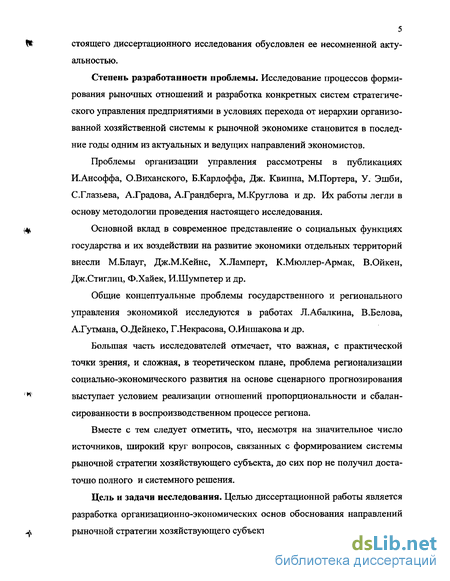 5

стоящего диссертационного исследования обусловлен ее несомненной актуальностью.

**Степень разработанности проблемы.** Исследование процессов формирования рыночных отношений и разработка конкретных систем стратегического управления предприятиями в условиях перехода от иерархии организованной хозяйственной системы к рыночной экономике становится в последние годы одним из актуальных и ведущих направлений экономистов.

Проблемы организации управления рассмотрены в публикациях И.Ансоффа, О.Виханского, Б.Карлоффа, Дж. Квинна, М.Портера, У. Эшби, С.Глазьева, А.Градова, А.Грандберга, М.Круглова и др. Их работы легли в основу методологии проведения настоящего исследования.

Основной вклад в современное представление о социальных функциях государства и их воздействии на развитие экономики отдельных территорий внесли М.Блауг, Дж.М.Кейнс, Х.Ламперт, К.Мюллер-Армак, В.Ойкен, Дж.Стиглиц, Ф.Хайек, И.Шумпетер и др.

Общие концептуальные проблемы государственного и регионального управления экономикой исследуются в работах Л.Абалкина, В.Белова, А.Гутмана, О.Дейнеко, Г.Некрасова, О.Иншакова и др.

Большая часть исследователей отмечает, что важная, с практической точки зрения, и сложная, в теоретическом плане, проблема регионализации социально-экономического развития на основе сценарного прогнозирования выступает условием реализации отношений пропорциональности и сбалансированности в воспроизводственном процессе региона.

Вместе с тем следует отметить, что, несмотря на значительное число источников, широкий круг вопросов, связанных с формированием системы рыночной стратегии хозяйствующего субъекта, до сих пор не получил достаточно полного и системного решения.

**Цель и задачи исследования.** Целью диссертационной работы является разработка организационно-экономических основ обоснования направлений рыночной стратегии хозяйствующего субъект

dsLib.net
библиотека диссертаций